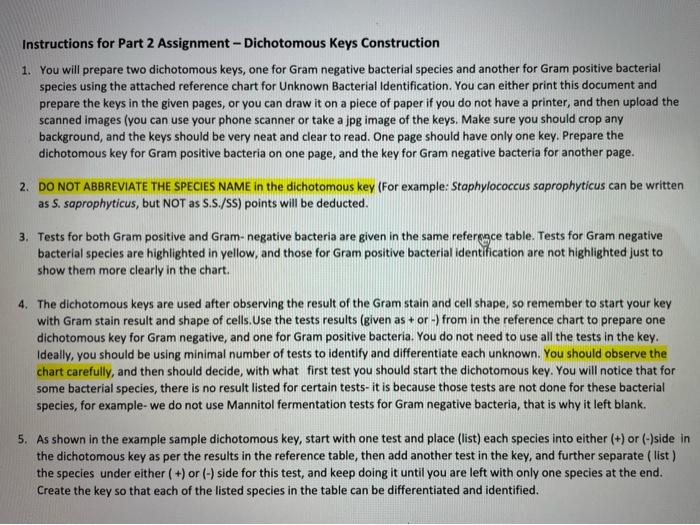 Instructions for Part 2 Assignment – Dichotomous Keys Construction

1. You will prepare two dichotomous keys, one for Gram negative bacterial species and another for Gram positive bacterial species using the attached reference chart for Unknown Bacterial Identification. You can either print this document and prepare the keys in the given pages, or you can draw it on a piece of paper if you do not have a printer, and then upload the scanned images (you can use your phone scanner or take a jpg image of the keys. Make sure you should crop any background, and the keys should be very neat and clear to read. One page should have only one key. Prepare the dichotomous key for Gram positive bacteria on one page, and the key for Gram negative bacteria for another page.

2. DO NOT ABBREVIATE THE SPECIES NAME in the dichotomous key (For example: Staphylococcus saprophyticus can be written as S. saprophyticus, but NOT as S.S./SS) points will be deducted.

3. Tests for both Gram positive and Gram- negative bacteria are given in the same reference table. Tests for Gram negative bacterial species are highlighted in yellow, and those for Gram positive bacterial identification are not highlighted just to show them more clearly in the chart.

4. The dichotomous keys are used after observing the result of the Gram stain and cell shape, so remember to start your key with Gram stain result and shape of cells.Use the tests results (given as + or -) from in the reference chart to prepare one dichotomous key for Gram negative, and one for Gram positive bacteria. You do not need to use all the tests in the key. Ideally, you should be using minimal number of tests to identify and differentiate each unknown. You should observe the chart carefully, and then should decide, with what first test you should start the dichotomous key. You will notice that for some bacterial species, there is no result listed for certain tests- it is because those tests are not done for these bacterial species, for example- we do not use Mannitol fermentation tests for Gram negative bacteria, that is why it left blank.

5. As shown in the example sample dichotomous key, start with one test and place (list) each species into either (+) or (-)side in the dichotomous key as per the results in the reference table, then add another test in the key, and further separate ( list ) the species under either ( +) or (-) side for this test, and keep doing it until you are left with only one species at the end. Create the key so that each of the listed species in the table can be differentiated and identified.